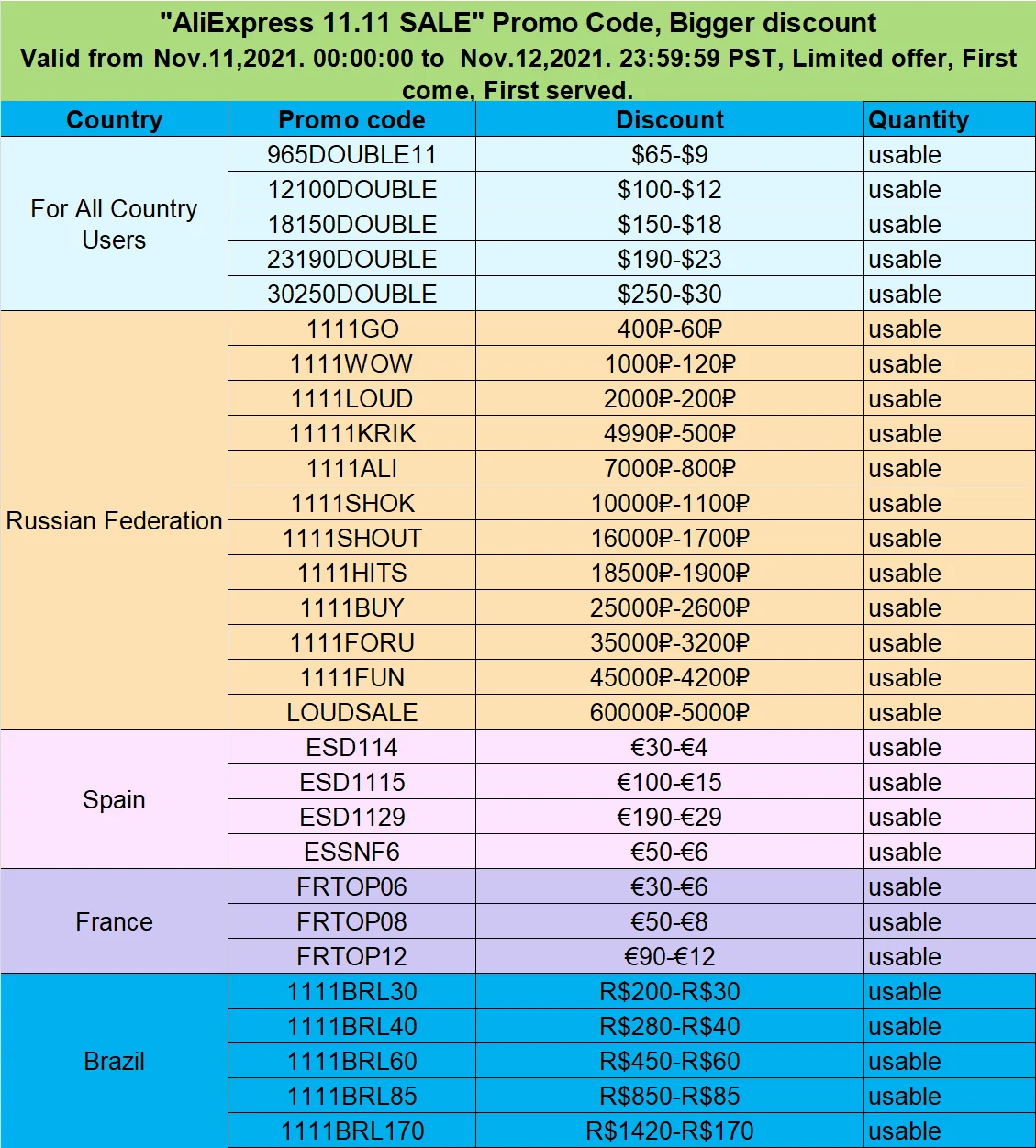 "AliExpress 11.11 SALE" Promo Code, Bigger discount
Valid from Nov.11,2021. 00:00:00 to Nov.12,2021. 23:59:59 PST, Limited offer, First come, First served.

| Country | Promo code | Discount | Quantity |
|---|---|---|---|
| For All Country Users | 965DOUBLE11 | \$65-\$9 | usable |
| | 12100DOUBLE | \$100-\$12 | usable |
| | 18150DOUBLE | \$150-\$18 | usable |
| | 23190DOUBLE | \$190-\$23 | usable |
| | 30250DOUBLE | \$250-\$30 | usable |
| Russian Federation | 1111GO | 400₽-60₽ | usable |
| | 1111WOW | 1000₽-120₽ | usable |
| | 1111LOUD | 2000₽-200₽ | usable |
| | 11111KRIK | 4990₽-500₽ | usable |
| | 1111ALI | 7000₽-800₽ | usable |
| | 1111SHOK | 10000₽-1100₽ | usable |
| | 1111SHOUT | 16000₽-1700₽ | usable |
| | 1111HITS | 18500₽-1900₽ | usable |
| | 1111BUY | 25000₽-2600₽ | usable |
| | 1111FORU | 35000₽-3200₽ | usable |
| | 1111FUN | 45000₽-4200₽ | usable |
| | LOUDSALE | 60000₽-5000₽ | usable |
| Spain | ESD114 | €30-€4 | usable |
| | ESD1115 | €100-€15 | usable |
| | ESD1129 | €190-€29 | usable |
| | ESSNF6 | €50-€6 | usable |
| France | FRTOP06 | €30-€6 | usable |
| | FRTOP08 | €50-€8 | usable |
| | FRTOP12 | €90-€12 | usable |
| Brazil | 1111BRL30 | R\$200-R\$30 | usable |
| | 1111BRL40 | R\$280-R\$40 | usable |
| | 1111BRL60 | R\$450-R\$60 | usable |
| | 1111BRL85 | R\$850-R\$85 | usable |
| | 1111BRL170 | R\$1420-R\$170 | usable |